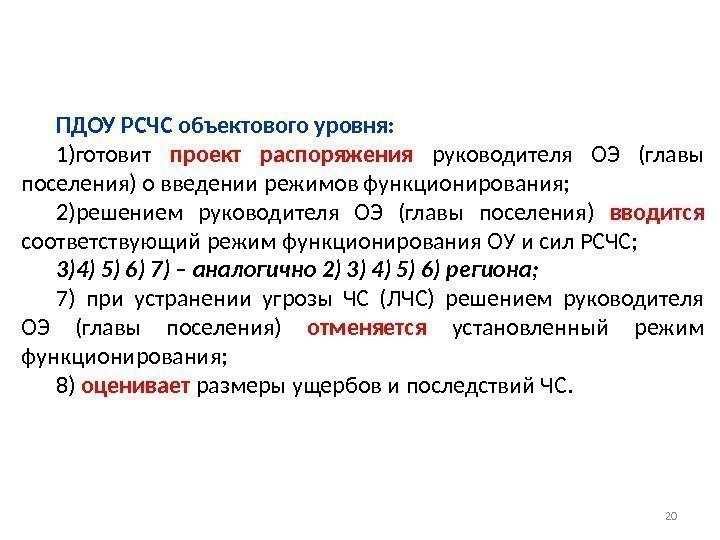 ПДОУ РСЧС объектового уровня:

1)готовит проект распоряжения руководителя ОЭ (главы поселения) о введении режимов функционирования;

2)решением руководителя ОЭ (главы поселения) вводится соответствующий режим функционирования ОУ и сил РСЧС;

3)4) 5) 6) 7) – аналогично 2) 3) 4) 5) 6) региона;

7) при устранении угрозы ЧС (ЛЧС) решением руководителя ОЭ (главы поселения) отменяется установленный режим функционирования;

8) оценивает размеры ущербов и последствий ЧС.

20